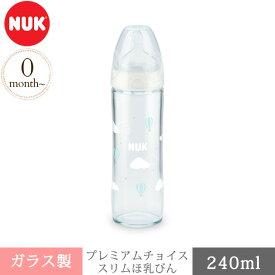 NUK

0
month~

NUK

ガラス製

プレミアムチョイス
スリムほ乳びん

240ml